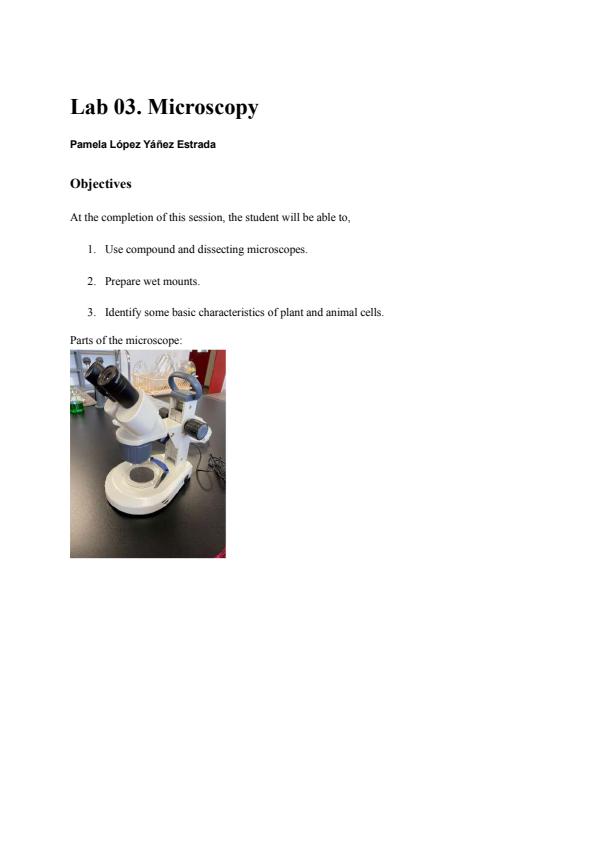 Lab 03. Microscopy

Pamela López Yáñez Estrada

Objectives

At the completion of this session, the student will be able to,

1. Use compound and dissecting microscopes.

2. Prepare wet mounts.

3. Identify some basic characteristics of plant and animal cells.

Parts of the microscope: